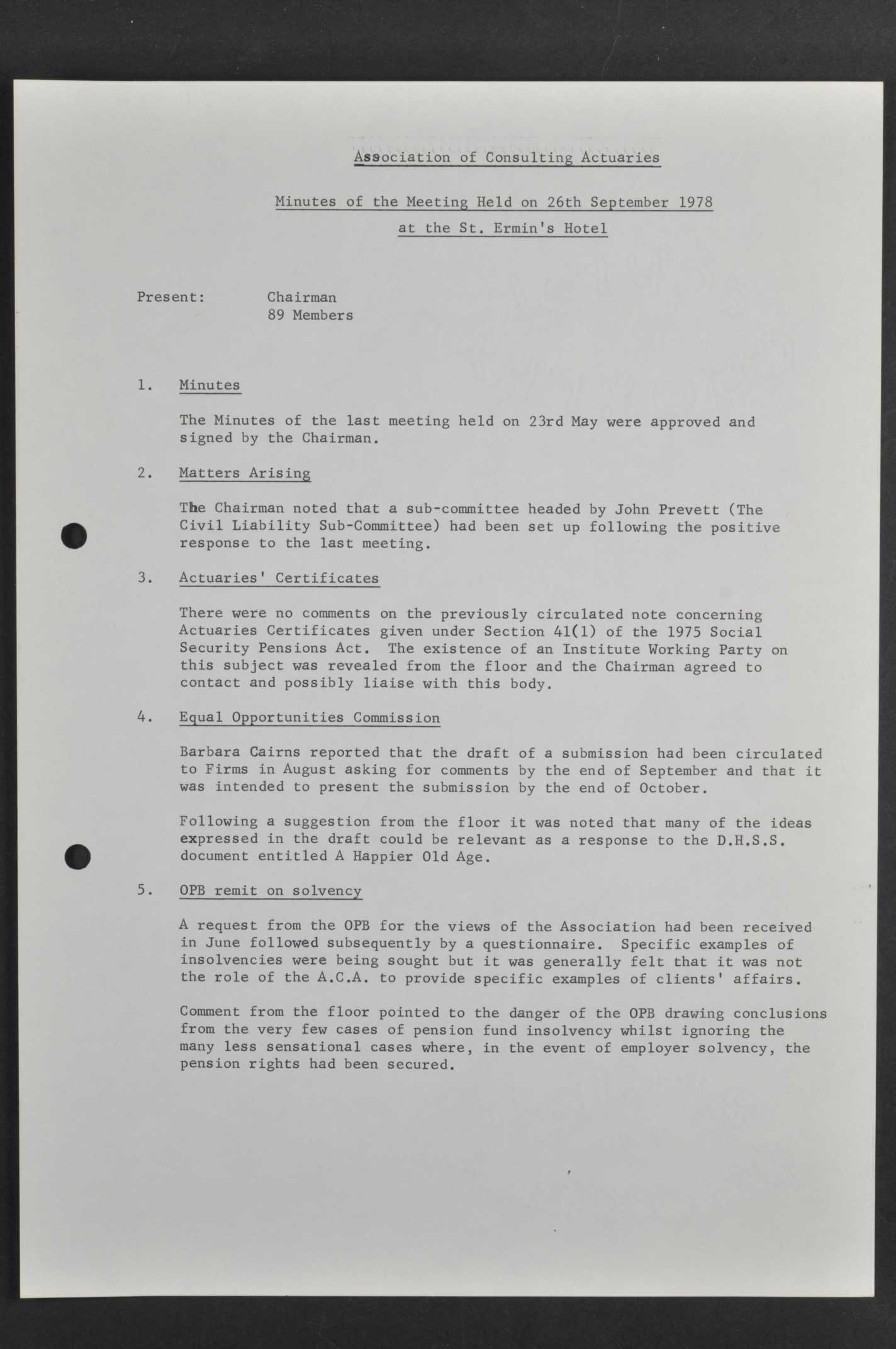 Association of Consulting Actuaries

Minutes of the Meeting Held on 26th September 1978

at the St. Ermin's Hotel

Present: Chairman
89 Members

1. Minutes

The Minutes of the last meeting held on 23rd May were approved and signed by the Chairman.

2. Matters Arising

The Chairman noted that a sub-committee headed by John Prevett (The Civil Liability Sub-Committee) had been set up following the positive response to the last meeting.

3. Actuaries' Certificates

There were no comments on the previously circulated note concerning Actuaries Certificates given under Section 41(1) of the 1975 Social Security Pensions Act. The existence of an Institute Working Party on this subject was revealed from the floor and the Chairman agreed to contact and possibly liaise with this body.

4. Equal Opportunities Commission

Barbara Cairns reported that the draft of a submission had been circulated to Firms in August asking for comments by the end of September and that it was intended to present the submission by the end of October.

Following a suggestion from the floor it was noted that many of the ideas expressed in the draft could be relevant as a response to the D.H.S.S. document entitled A Happier Old Age.

5. OPB remit on solvency

A request from the OPB for the views of the Association had been received in June followed subsequently by a questionnaire. Specific examples of insolvencies were being sought but it was generally felt that it was not the role of the A.C.A. to provide specific examples of clients' affairs.

Comment from the floor pointed to the danger of the OPB drawing conclusions from the very few cases of pension fund insolvency whilst ignoring the many less sensational cases where, in the event of employer solvency, the pension rights had been secured.